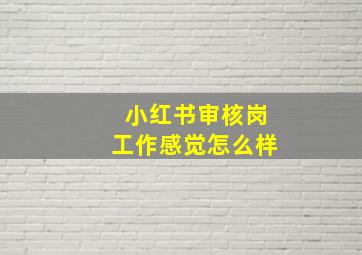 小红书审核岗
工作感觉怎么样